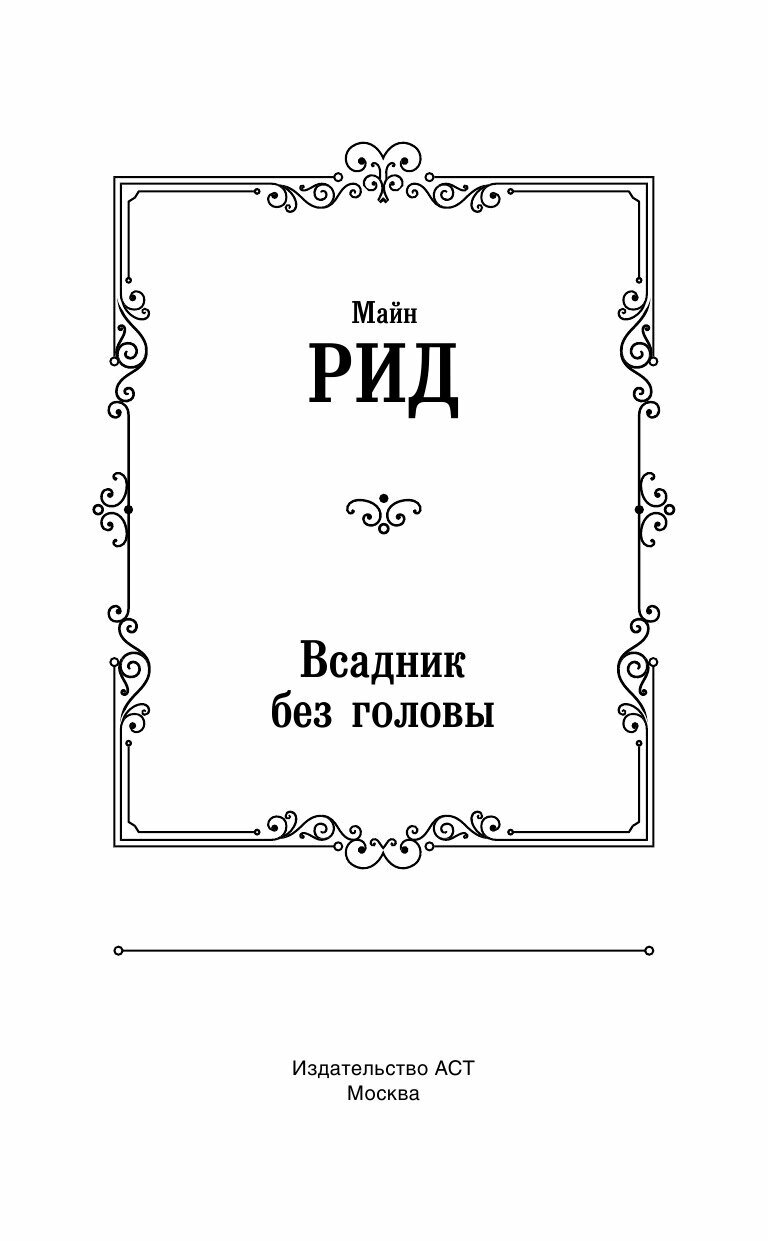 Майн
РИД

Всадник
без головы

Издательство АСТ
Москва